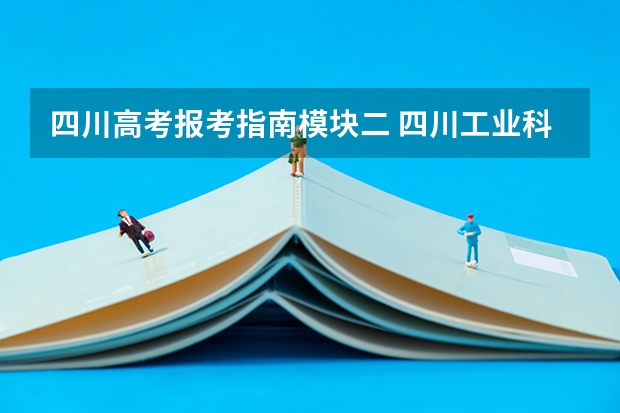 四川高考报考指南模块二 四川工业科